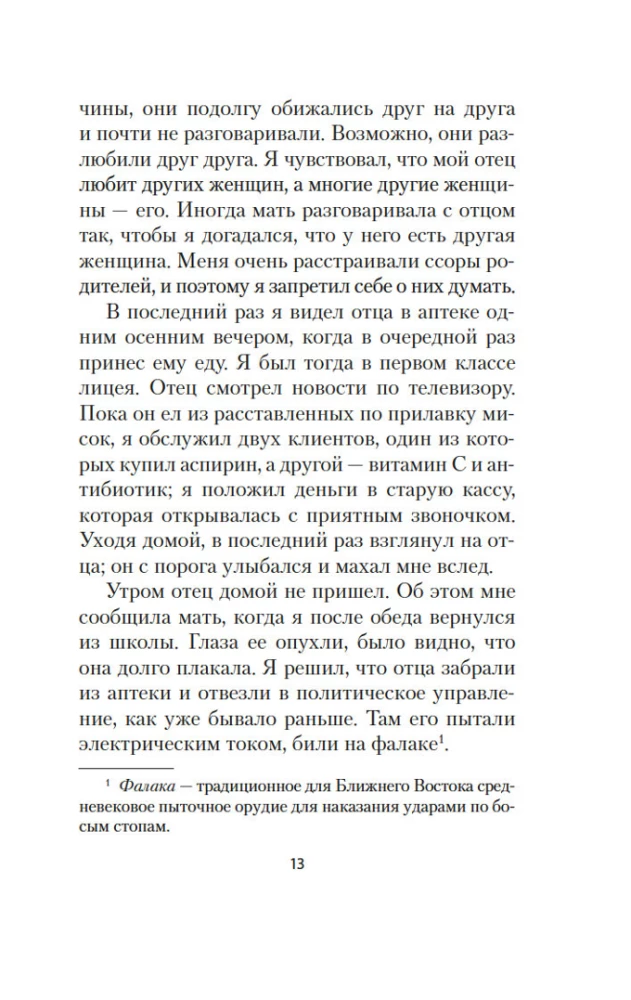 чины, они подолгу обижались друг на друга и почти не разговаривали. Возможно, они разлюбили друг друга. Я чувствовал, что мой отец любит других женщин, а многие другие женщины — его. Иногда мать разговаривала с отцом так, чтобы я догадался, что у него есть другая женщина. Меня очень расстраивали ссоры родителей, и поэтому я запретил себе о них думать.

В последний раз я видел отца в аптеке одним осенним вечером, когда в очередной раз принес ему еду. Я был тогда в первом классе лицея. Отец смотрел новости по телевизору. Пока он ел из расставленных по прилавку мисок, я обслужил двух клиентов, один из которых купил аспирин, а другой — витамин С и антибиотик; я положил деньги в старую кассу, которая открывалась с приятным звоночком. Уходя домой, в последний раз взглянул на отца; он с порога улыбался и махал мне вслед.

Утром отец домой не пришел. Об этом мне сообщила мать, когда я после обеда вернулся из школы. Глаза ее опухли, было видно, что она долго плакала. Я решил, что отца забрали из аптеки и отвезли в политическое управление, как уже бывало раньше. Там его пытали электрическим током, били на фалаке$^1$.

$^1$ Фалака — традиционное для Ближнего Востока средневековое пыточное орудие для наказания ударами по босым стопам.

13